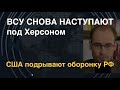 ВСУ СНОВА НАСТУПАЮТ
под Херсоном

США подрывают оборонку РФ